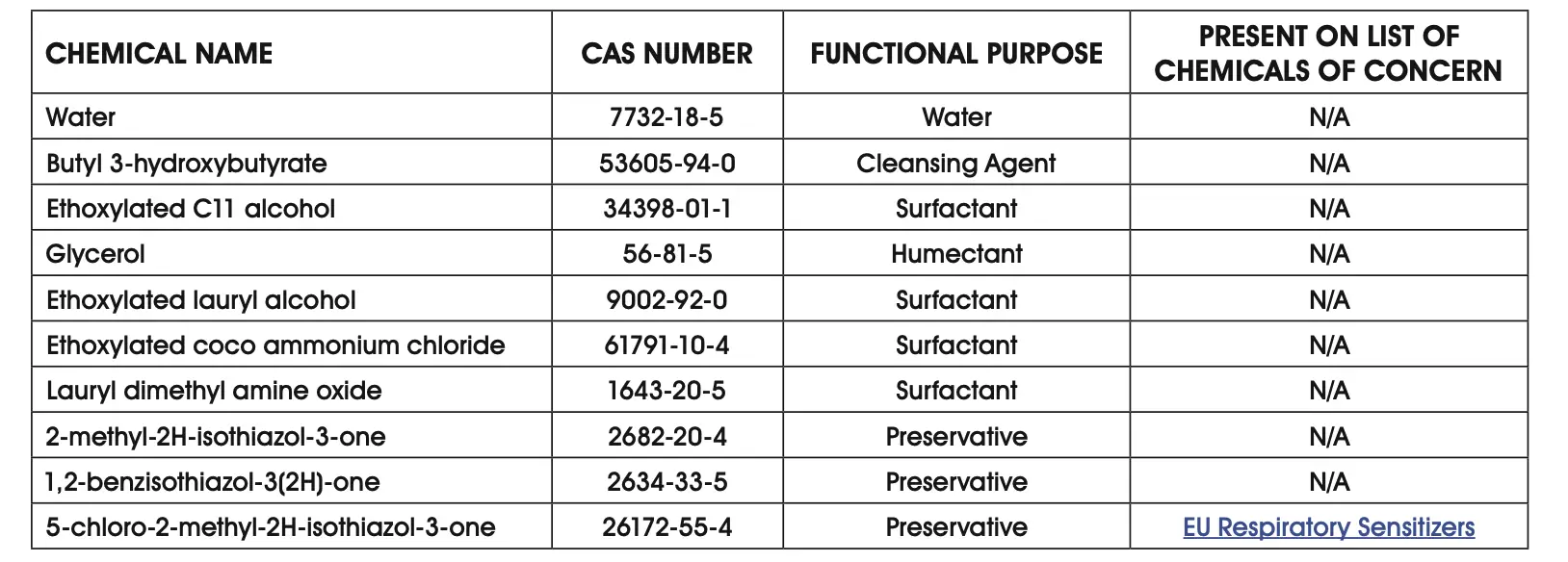 | CHEMICAL NAME | CAS NUMBER | FUNCTIONAL PURPOSE | PRESENT ON LIST OF CHEMICALS OF CONCERN |
|---|---|---|---|
| Water | 7732-18-5 | Water | N/A |
| Butyl 3-hydroxybutyrate | 53605-94-0 | Cleansing Agent | N/A |
| Ethoxylated C11 alcohol | 34398-01-1 | Surfactant | N/A |
| Glycerol | 56-81-5 | Humectant | N/A |
| Ethoxylated lauryl alcohol | 9002-92-0 | Surfactant | N/A |
| Ethoxylated coco ammonium chloride | 61791-10-4 | Surfactant | N/A |
| Lauryl dimethyl amine oxide | 1643-20-5 | Surfactant | N/A |
| 2-methyl-2H-isothiazol-3-one | 2682-20-4 | Preservative | N/A |
| 1,2-benzisothiazol-3(2H)-one | 2634-33-5 | Preservative | N/A |
| 5-chloro-2-methyl-2H-isothiazol-3-one | 26172-55-4 | Preservative | EU Respiratory Sensitizers |